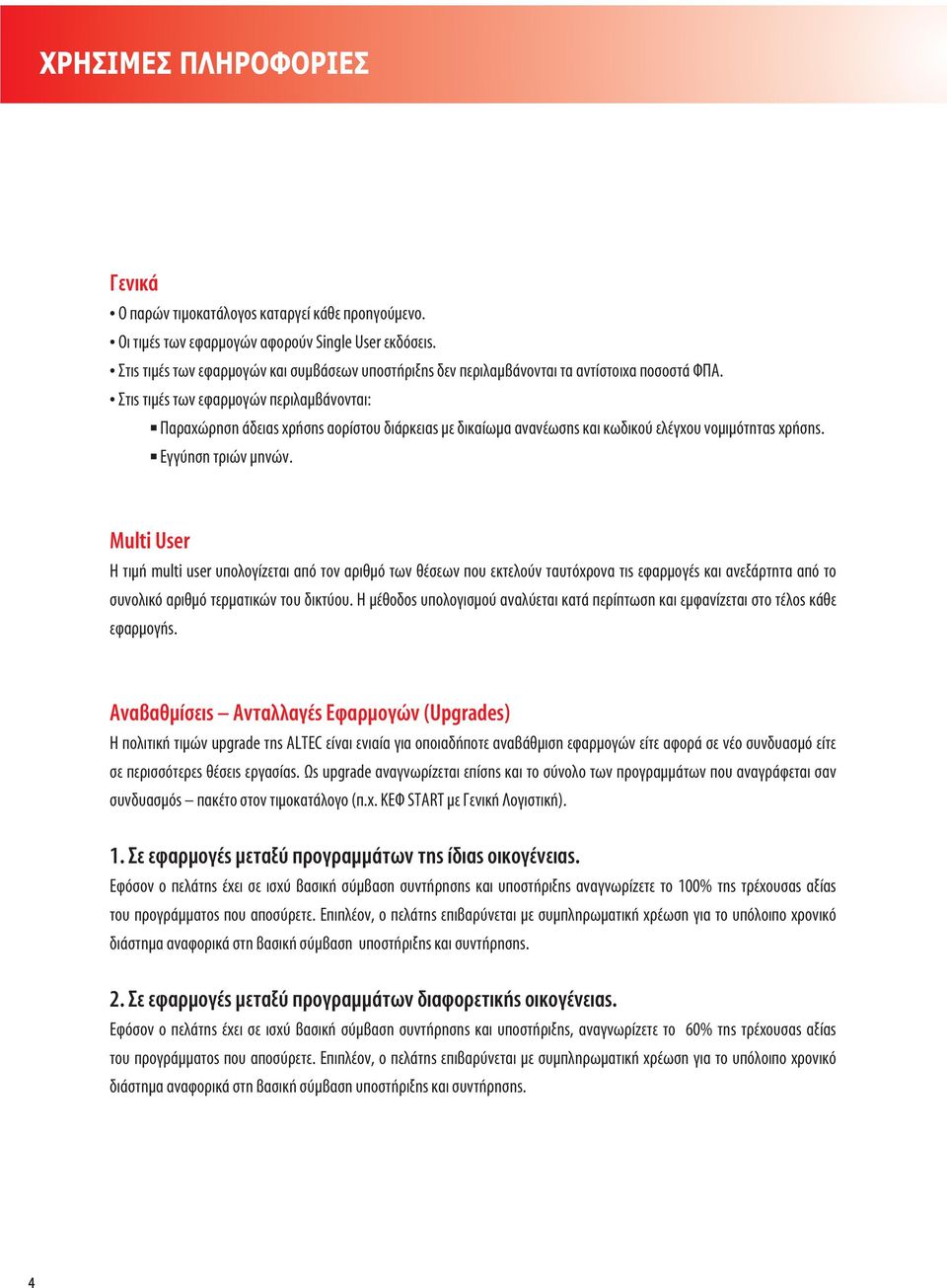 ΧΡΗΣΙΜΕΣ ΠΛΗΡΟΦΟΡΙΕΣ

Γενικά

• Ο παρών τιμοκατάλογος καταργεί κάθε προηγούμενο.
• Οι τιμές των εφαρμογών αφορούν Single User εκδόσεις.
• Στις τιμές των εφαρμογών και συμβάσεων υποστήριξης δεν περιλαμβάνονται τα αντίστοιχα ποσοστά ΦΠΑ.
• Στις τιμές των εφαρμογών περιλαμβάνονται:
▪ Παραχώρηση άδειας χρήσης αορίστου διάρκειας με δικαίωμα ανανέωσης και κωδικού ελέγχου νομιμότητας χρήσης.
▪ Εγγύηση τριών μηνών.

Multi User

Η τιμή multi user υπολογίζεται από τον αριθμό των θέσεων που εκτελούν ταυτόχρονα τις εφαρμογές και ανεξάρτητα από το συνολικό αριθμό τερματικών του δικτύου. Η μέθοδος υπολογισμού αναλύεται κατά περίπτωση και εμφανίζεται στο τέλος κάθε εφαρμογής.

Αναβαθμίσεις – Ανταλλαγές Εφαρμογών (Upgrades)

Η πολιτική τιμών upgrade της ALTEC είναι ενιαία για οποιαδήποτε αναβάθμιση εφαρμογών είτε αφορά σε νέο συνδυασμό είτε σε περισσότερες θέσεις εργασίας. Ως upgrade αναγνωρίζεται επίσης και το σύνολο των προγραμμάτων που αναγράφεται σαν συνδυασμός – πακέτο στον τιμοκατάλογο (π.χ. ΚΕΦ START με Γενική Λογιστική).

1. Σε εφαρμογές μεταξύ προγραμμάτων της ίδιας οικογένειας.

Εφόσον ο πελάτης έχει σε ισχύ βασική σύμβαση συντήρησης και υποστήριξης αναγνωρίζετε το 100% της τρέχουσας αξίας του προγράμματος που αποσύρετε. Επιπλέον, ο πελάτης επιβαρύνεται με συμπληρωματική χρέωση για το υπόλοιπο χρονικό διάστημα αναφορικά στη βασική σύμβαση υποστήριξης και συντήρησης.

2. Σε εφαρμογές μεταξύ προγραμμάτων διαφορετικής οικογένειας.

Εφόσον ο πελάτης έχει σε ισχύ βασική σύμβαση συντήρησης και υποστήριξης, αναγνωρίζετε το 60% της τρέχουσας αξίας του προγράμματος που αποσύρετε. Επιπλέον, ο πελάτης επιβαρύνεται με συμπληρωματική χρέωση για το υπόλοιπο χρονικό διάστημα αναφορικά στη βασική σύμβαση υποστήριξης και συντήρησης.

4